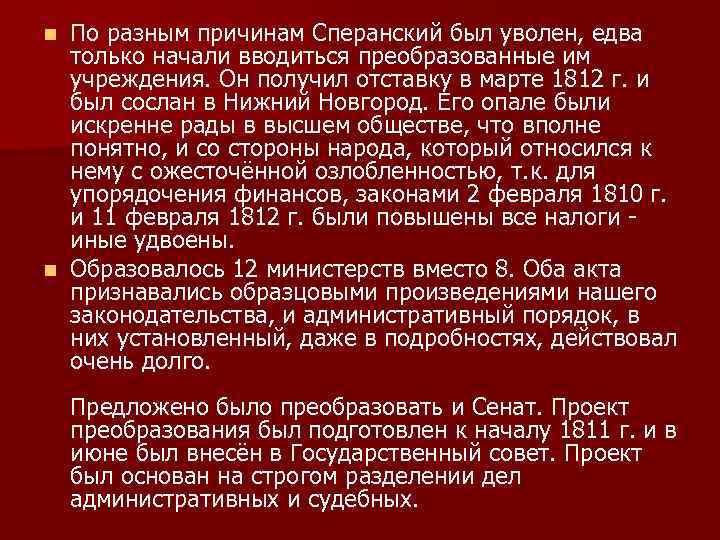 По разным причинам Сперанский был уволен, едва только начали вводиться преобразованные им учреждения. Он получил отставку в марте 1812 г. и был сослан в Нижний Новгород. Его опале были искренне рады в высшем обществе, что вполне понятно, и со стороны народа, который относился к нему с ожесточённой озлобленностью, т.к. для упорядочения финансов, законами 2 февраля 1810 г. и 11 февраля 1812 г. были повышены все налоги - иные удвоены.

Образовалось 12 министерств вместо 8. Оба акта признавались образцовыми произведениями нашего законодательства, и административный порядок, в них установленный, даже в подробностях, действовал очень долго.

Предложено было преобразовать и Сенат. Проект преобразования был подготовлен к началу 1811 г. и в июне был внесён в Государственный совет. Проект был основан на строгом разделении дел административных и судебных.